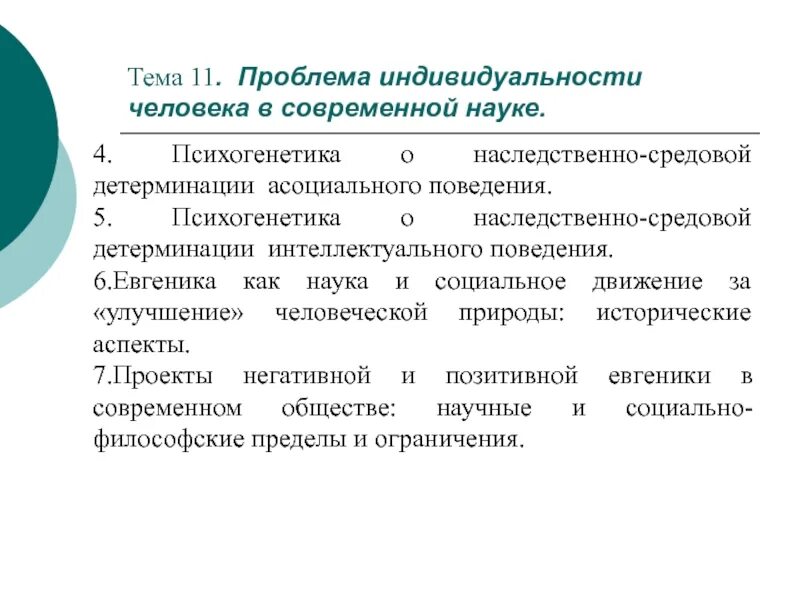 Тема 11. Проблема индивидуальности человека в современной науке.

4. Психогенетика о наследственно-средовой детерминации асоциального поведения.

5. Психогенетика о наследственно-средовой детерминации интеллектуального поведения.

6.Евгеника как наука и социальное движение за «улучшение» человеческой природы: исторические аспекты.

7.Проекты негативной и позитивной евгеники в современном обществе: научные и социально-философские пределы и ограничения.